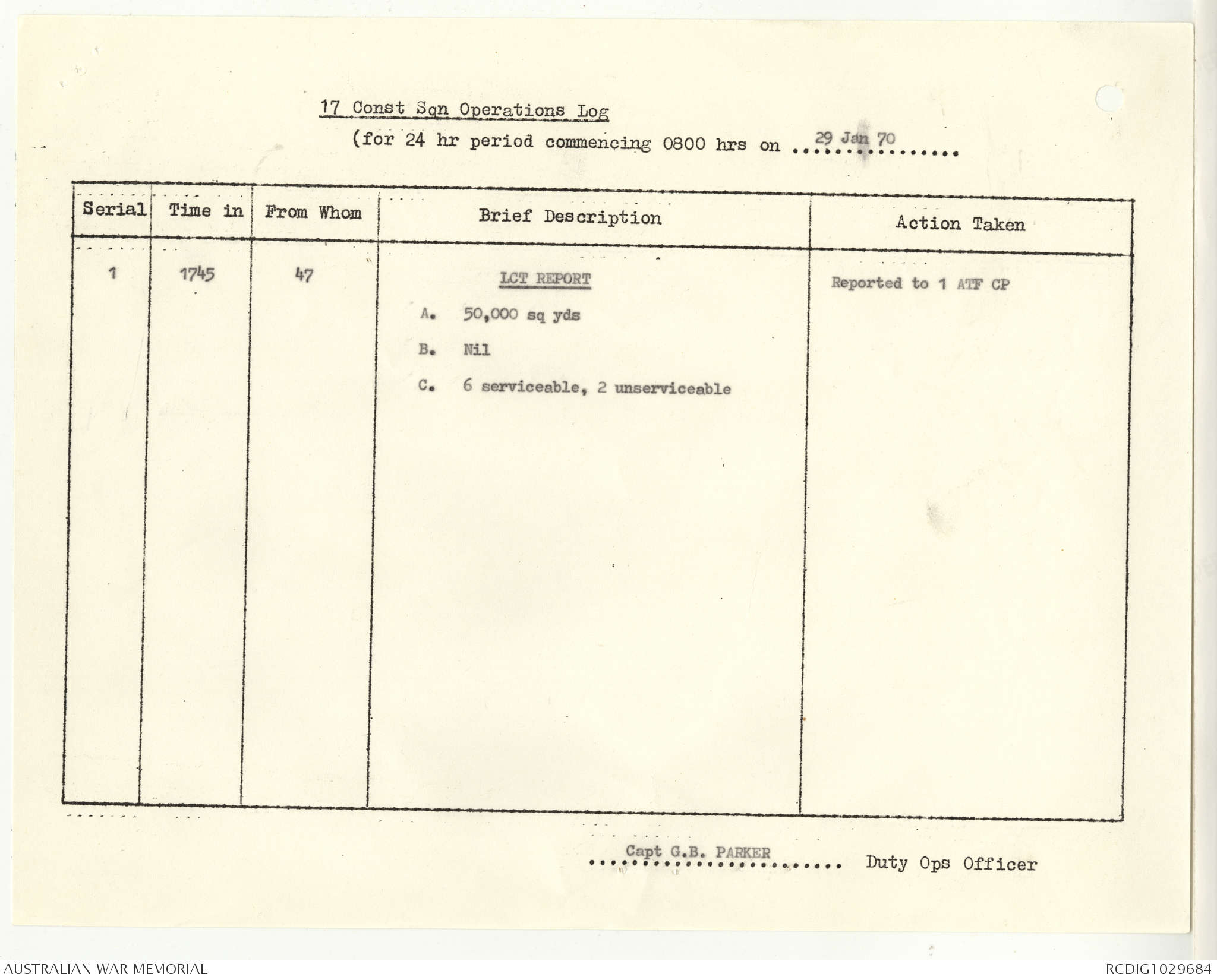 17 Const Sqn Operations Log

(for 24 hr period commencing 0800 hrs on 29 Jan 70

| Serial | Time in | From Whom | Brief Description | Action Taken |
|---|---|---|---|---|
| 1 | 1745 | 47 | LCT REPORT A. 50,000 sq yds B. Nil C. 6 serviceable, 2 unserviceable | Reported to 1 ATF CP |

Capt G.B. PARKER Duty Ops Officer

AUSTRALIAN WAR MEMORIAL

RCDIG1029684